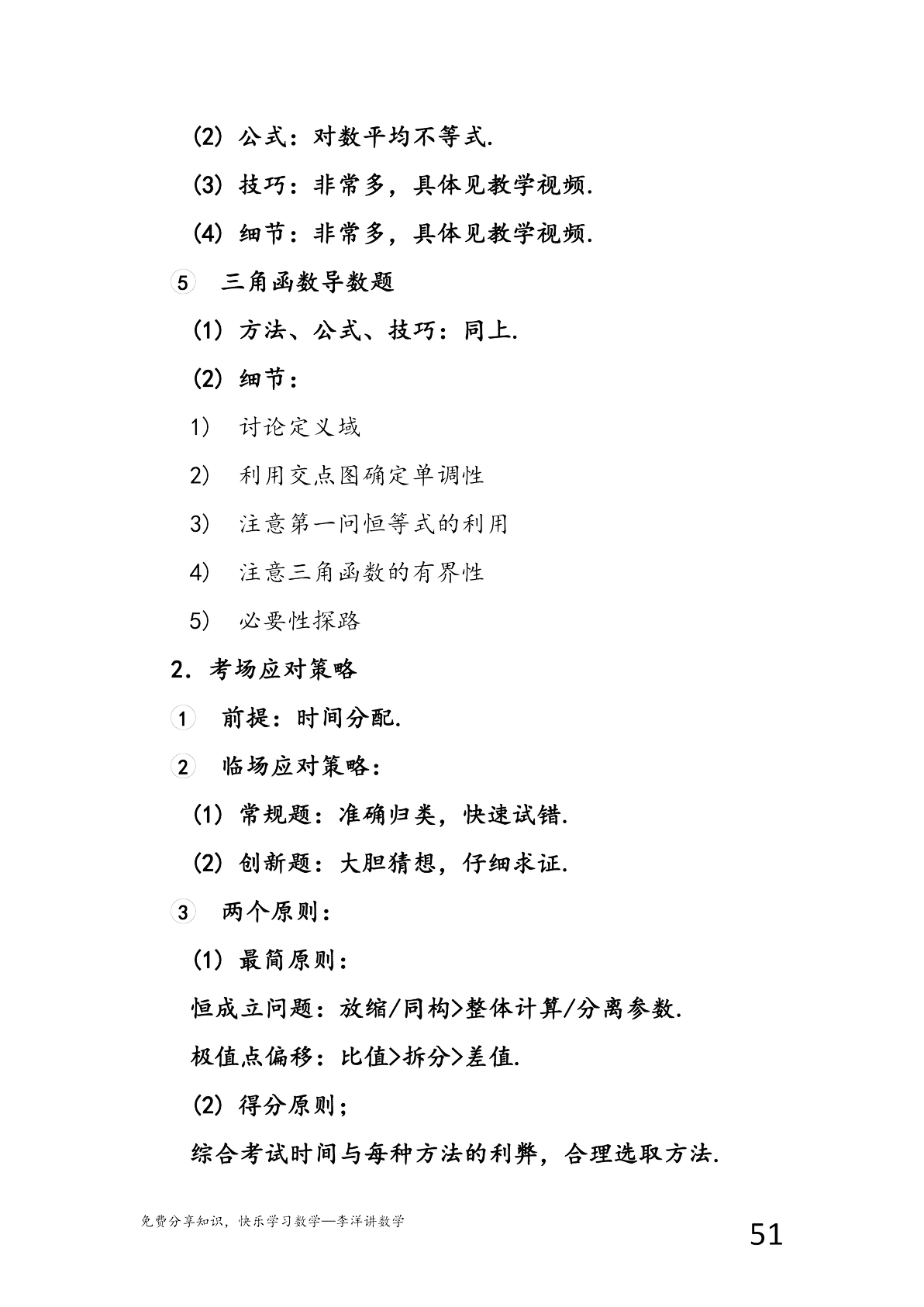 (2)公式：对数平均不等式.

(3)技巧：非常多，具体见教学视频.

(4)细节：非常多，具体见教学视频.

⑤ 三角函数导数题

(1)方法、公式、技巧：同上.

(2)细节：

1) 讨论定义域

2) 利用交点图确定单调性

3) 注意第一问恒等式的利用

4) 注意三角函数的有界性

5) 必要性探路

2.考场应对策略

① 前提：时间分配.

② 临场应对策略：

(1)常规题：准确归类，快速试错.

(2)创新题：大胆猜想，仔细求证.

③ 两个原则：

(1)最简原则：

恒成立问题：放缩/同构>整体计算/分离参数.

极值点偏移：比值>拆分>差值.

(2)得分原则；

综合考试时间与每种方法的利弊，合理选取方法.

免费分享知识，快乐学习数学—李洋讲数学

51